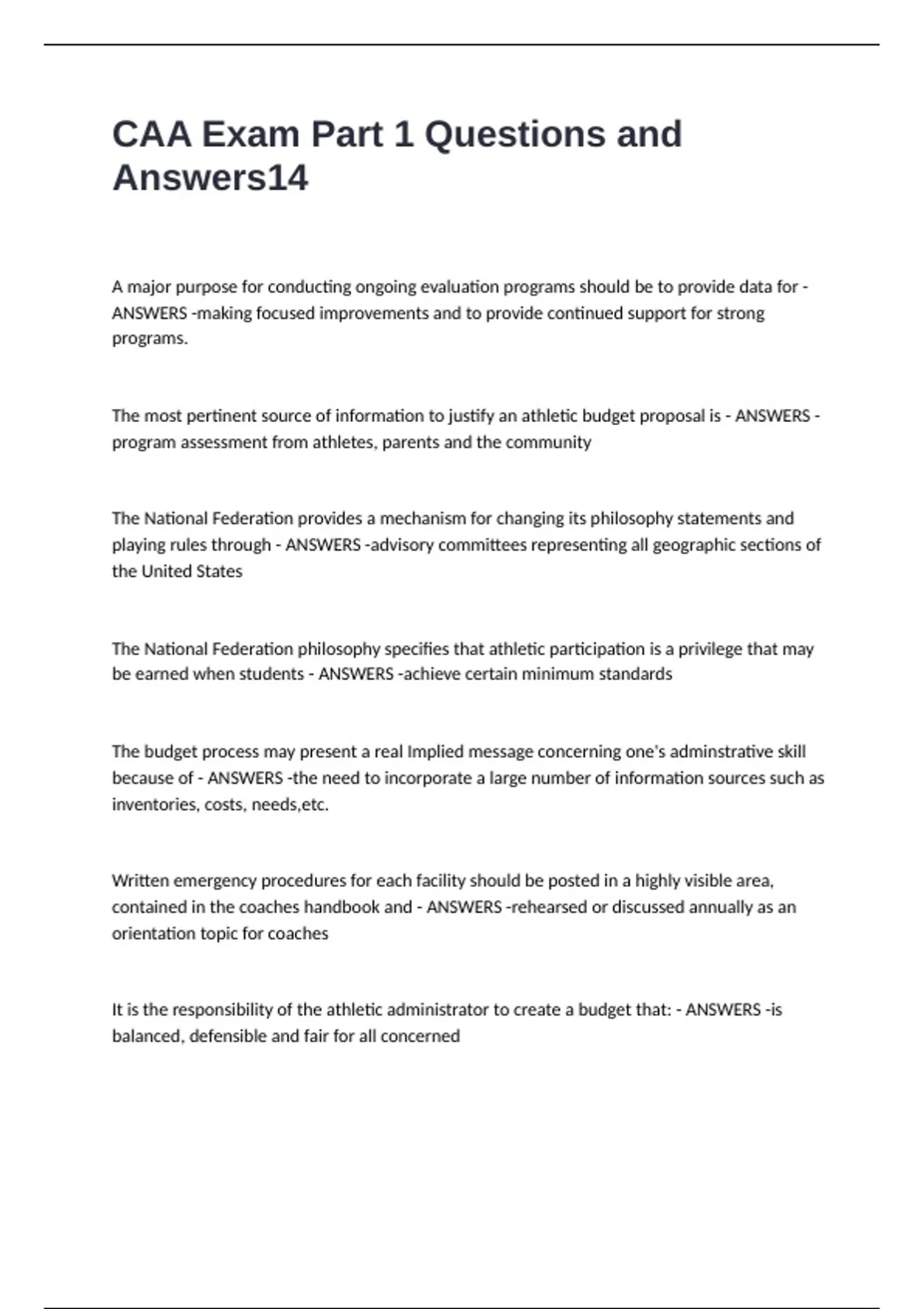 CAA Exam Part 1 Questions and Answers14

A major purpose for conducting ongoing evaluation programs should be to provide data for - ANSWERS -making focused improvements and to provide continued support for strong programs.

The most pertinent source of information to justify an athletic budget proposal is - ANSWERS - program assessment from athletes, parents and the community

The National Federation provides a mechanism for changing its philosophy statements and playing rules through - ANSWERS -advisory committees representing all geographic sections of the United States

The National Federation philosophy specifies that athletic participation is a privilege that may be earned when students - ANSWERS -achieve certain minimum standards

The budget process may present a real Implied message concerning one's adminstrative skill because of - ANSWERS -the need to incorporate a large number of information sources such as inventories, costs, needs,etc.

Written emergency procedures for each facility should be posted in a highly visible area, contained in the coaches handbook and - ANSWERS -rehearsed or discussed annually as an orientation topic for coaches

It is the responsibility of the athletic administrator to create a budget that: - ANSWERS -is balanced, defensible and fair for all concerned